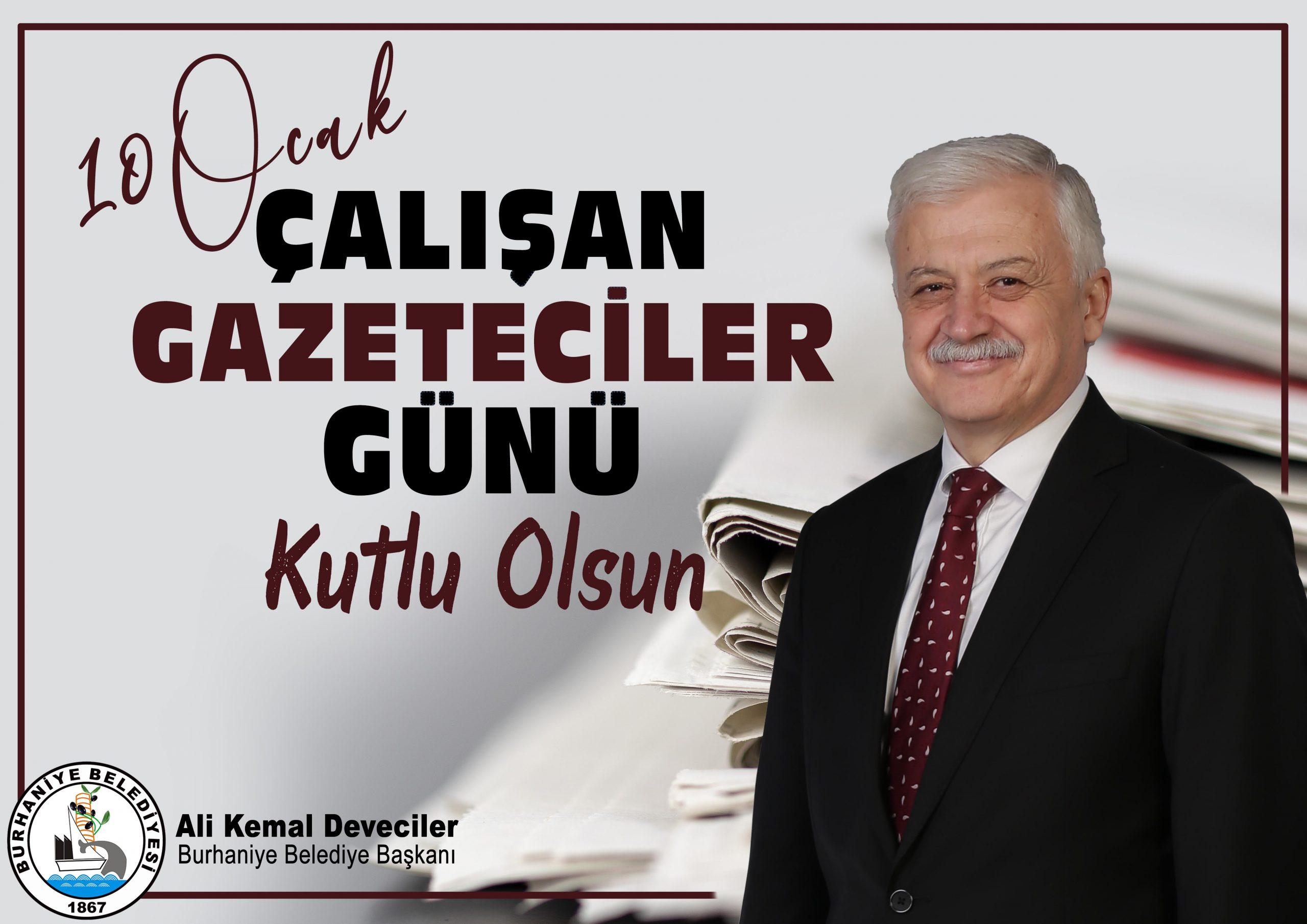 10 Ocak
ÇALIŞAN
GAZETECİLER
GÜNÜ
Kutlu Olsun

BURHANİYE BELEDİYESİ
1867

Ali Kemal Deveciler
Burhaniye Belediye Başkanı